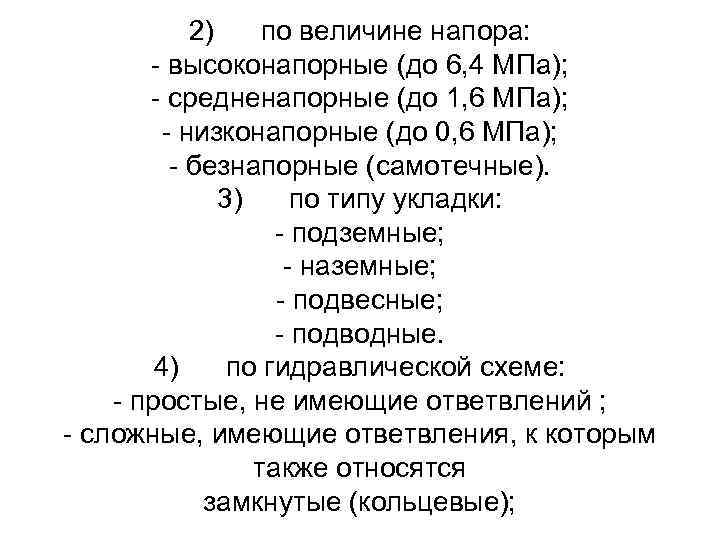 2) по величине напора:
- высоконапорные (до 6,4 МПа);
- средненапорные (до 1,6 МПа);
- низконапорные (до 0,6 МПа);
- безнапорные (самотечные).
3) по типу укладки:
- подземные;
- наземные;
- подвесные;
- подводные.
4) по гидравлической схеме:
- простые, не имеющие ответвлений ;
- сложные, имеющие ответвления, к которым также относятся замкнутые (кольцевые);